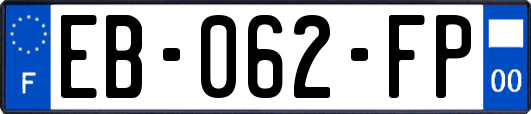 F
EB-062-FP
00